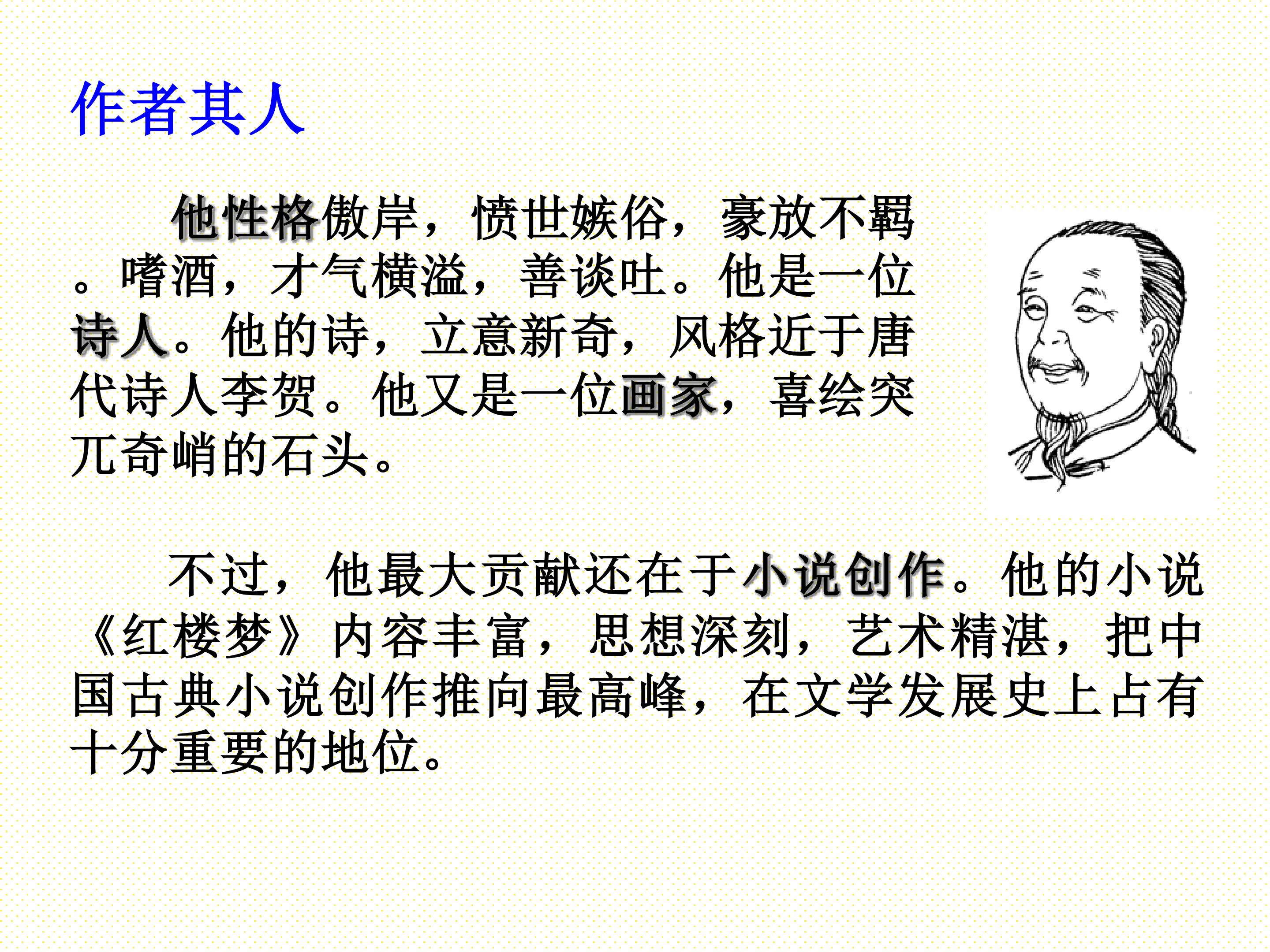 作者其人

他性格傲岸，愤世嫉俗，豪放不羁。嗜酒，才气横溢，善谈吐。他是一位诗人。他的诗，立意新奇，风格近于唐代诗人李贺。他又是一位画家，喜绘突兀奇峭的石头。

不过，他最大贡献还在于小说创作。他的小说《红楼梦》内容丰富，思想深刻，艺术精湛，把中国古典小说创作推向最高峰，在文学发展史上占有十分重要的地位。